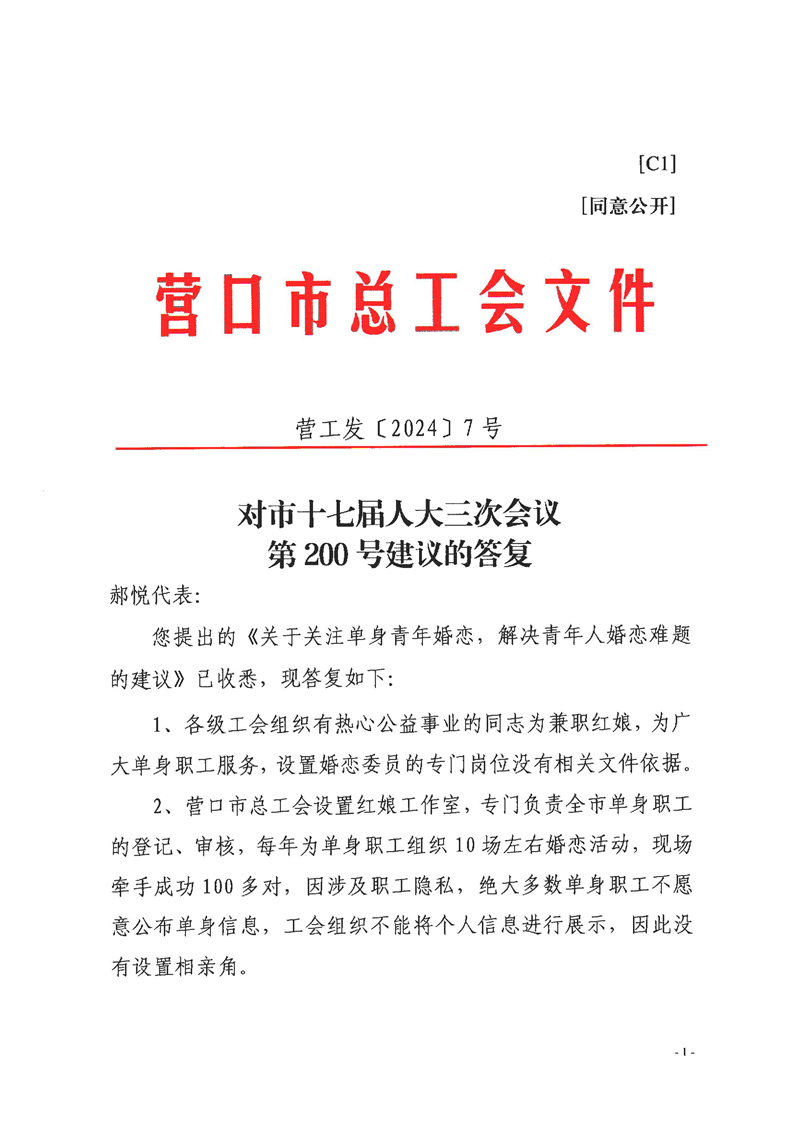 [C1]

[同意公开]

营口市总工会文件

营工发〔2024〕7号

对市十七届人大三次会议
第200号建议的答复

郝悦代表:

您提出的《关于关注单身青年婚恋，解决青年人婚恋难题的建议》已收悉，现答复如下:

1、各级工会组织有热心公益事业的同志为兼职红娘，为广大单身职工服务，设置婚恋委员的专门岗位没有相关文件依据。

2、营口市总工会设置红娘工作室，专门负责全市单身职工的登记、审核，每年为单身职工组织10场左右婚恋活动，现场牵手成功100多对，因涉及职工隐私，绝大多数单身职工不愿意公布单身信息，工会组织不能将个人信息进行展示，因此没有设置相亲角。

- 1 -